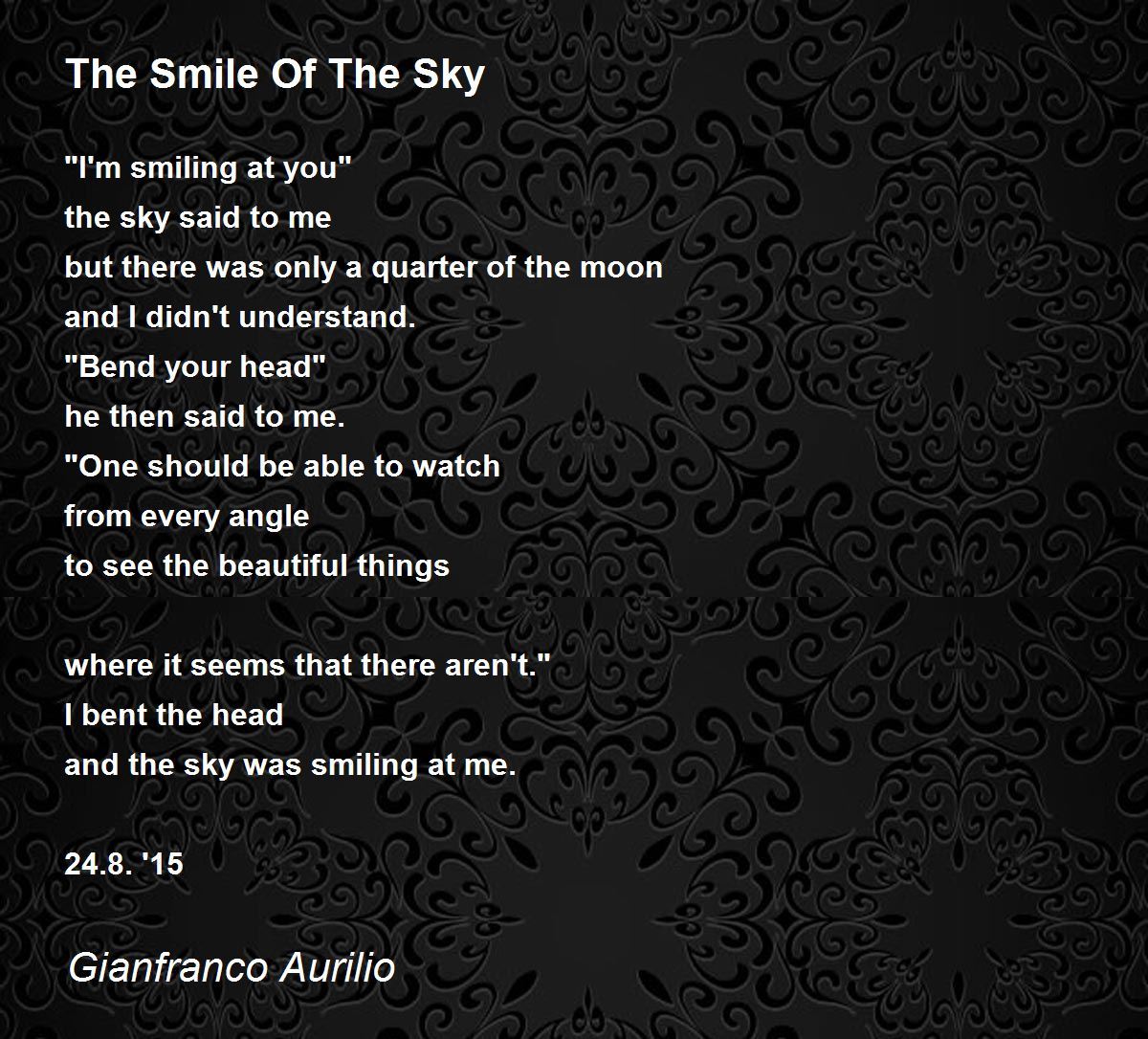 The Smile Of The Sky

"I'm smiling at you"
the sky said to me
but there was only a quarter of the moon
and I didn't understand.
"Bend your head"
he then said to me.
"One should be able to watch
from every angle
to see the beautiful things

where it seems that there aren't."
I bent the head
and the sky was smiling at me.

24.8. '15

Gianfranco Aurilio